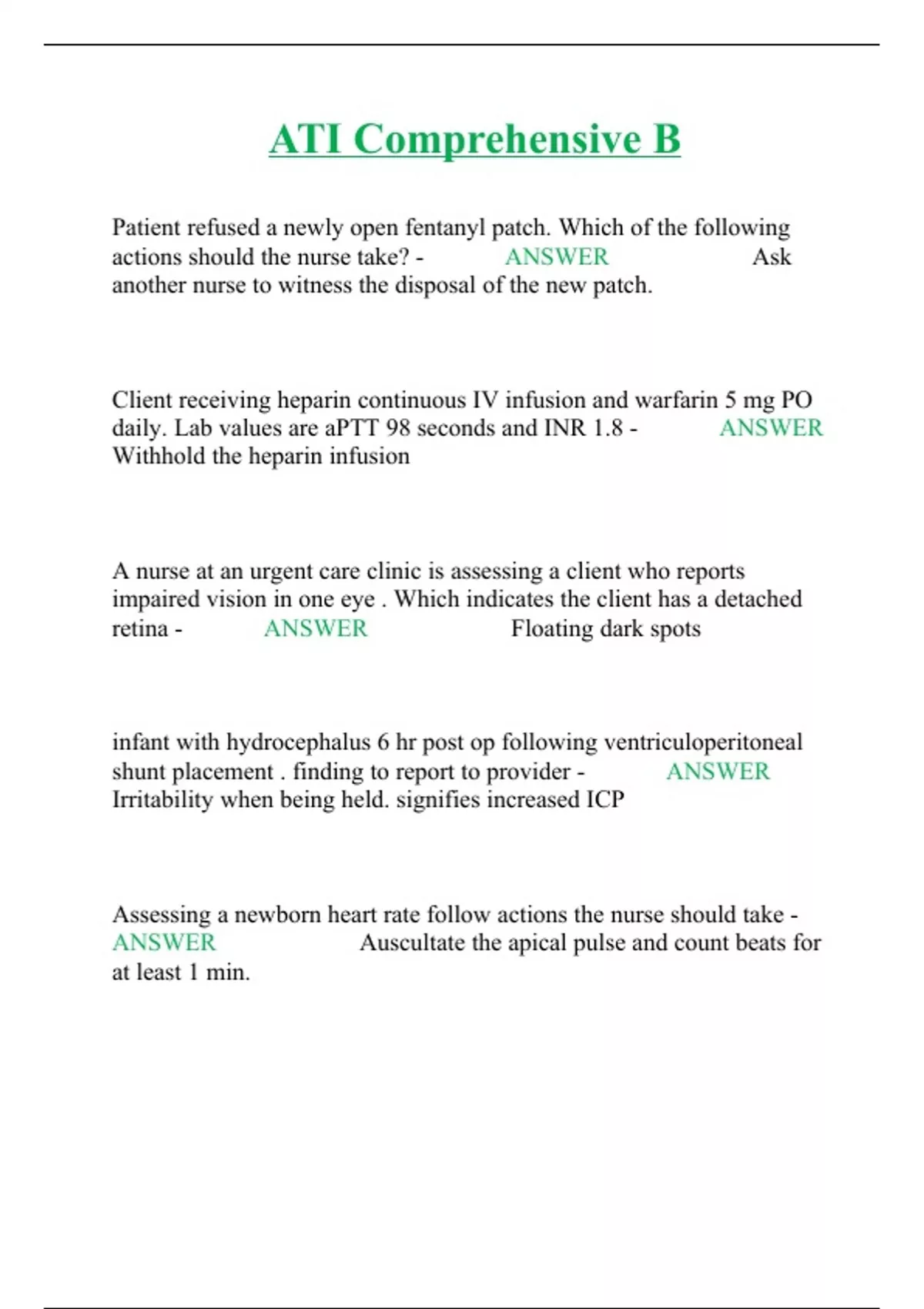 ATI Comprehensive B

Patient refused a newly open fentanyl patch. Which of the following actions should the nurse take? - ANSWER Ask another nurse to witness the disposal of the new patch.

Client receiving heparin continuous IV infusion and warfarin 5 mg PO daily. Lab values are aPTT 98 seconds and INR 1.8 - ANSWER Withhold the heparin infusion

A nurse at an urgent care clinic is assessing a client who reports impaired vision in one eye . Which indicates the client has a detached retina - ANSWER Floating dark spots

infant with hydrocephalus 6 hr post op following ventriculoperitoneal shunt placement . finding to report to provider - ANSWER Irritability when being held. signifies increased ICP

Assessing a newborn heart rate follow actions the nurse should take - ANSWER Auscultate the apical pulse and count beats for at least 1 min.